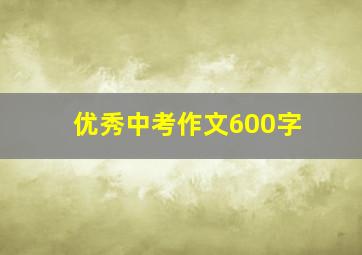 优秀中考作文600字